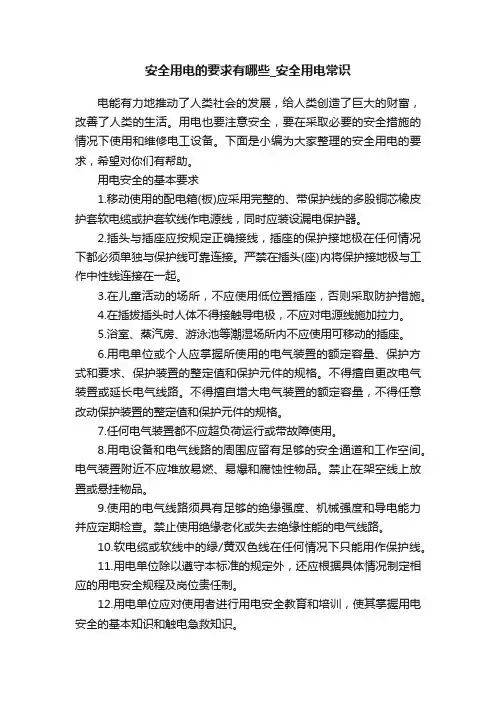 安全用电的要求有哪些_安全用电常识

电能有力地推动了人类社会的发展，给人类创造了巨大的财富，改善了人类的生活。用电也要注意安全，要在采取必要的安全措施的情况下使用和维修电工设备。下面是小编为大家整理的安全用电的要求，希望对你们有帮助。

用电安全的基本要求

1.移动使用的配电箱(板)应采用完整的、带保护线的多股铜芯橡皮护套软电缆或护套软线作电源线，同时应装设漏电保护器。

2.插头与插座应按规定正确接线，插座的保护接地极在任何情况下都必须单独与保护线可靠连接。严禁在插头(座)内将保护接地极与工作中性线连接在一起。

3.在儿童活动的场所，不应使用低位置插座，否则采取防护措施。

4.在插拔插头时人体不得接触导电极，不应对电源线施加拉力。

5.浴室、蒸汽房、游泳池等潮湿场所内不应使用可移动的插座。

6.用电单位或个人应掌握所使用的电气装置的额定容量、保护方式和要求、保护装置的整定值和保护元件的规格。不得擅自更改电气装置或延长电气线路。不得擅自增大电气装置的额定容量，不得任意改动保护装置的整定值和保护元件的规格。

7.任何电气装置都不应超负荷运行或带故障使用。

8.用电设备和电气线路的周围应留有足够的安全通道和工作空间。电气装置附近不应堆放易燃、易爆和腐蚀性物品。禁止在架空线上放置或悬挂物品。

9.使用的电气线路须具有足够的绝缘强度、机械强度和导电能力并应定期检查。禁止使用绝缘老化或失去绝缘性能的电气线路。

10.软电缆或软线中的绿/黄双色线在任何情况下只能用作保护线。

11.用电单位除以遵守本标准的规定外，还应根据具体情况制定相应的用电安全规程及岗位责任制。

12.用电单位应对使用者进行用电安全教育和培训，使其掌握用电安全的基本知识和触电急救知识。